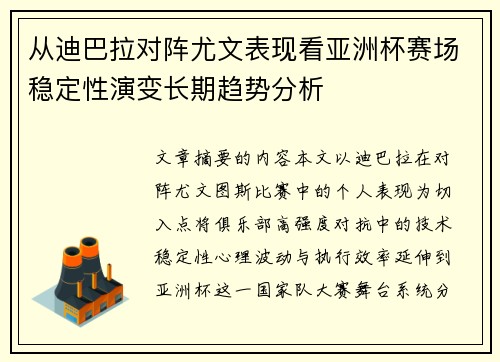 从迪巴拉对阵尤文表现看亚洲杯赛场稳定性演变长期趋势分析

文章摘要的内容本文以迪巴拉在对阵尤文图斯比赛中的个人表现为切入点将俱乐部高强度对抗中的技术稳定性心理波动与执行效率延伸到亚洲杯这一国家队大赛舞台系统分